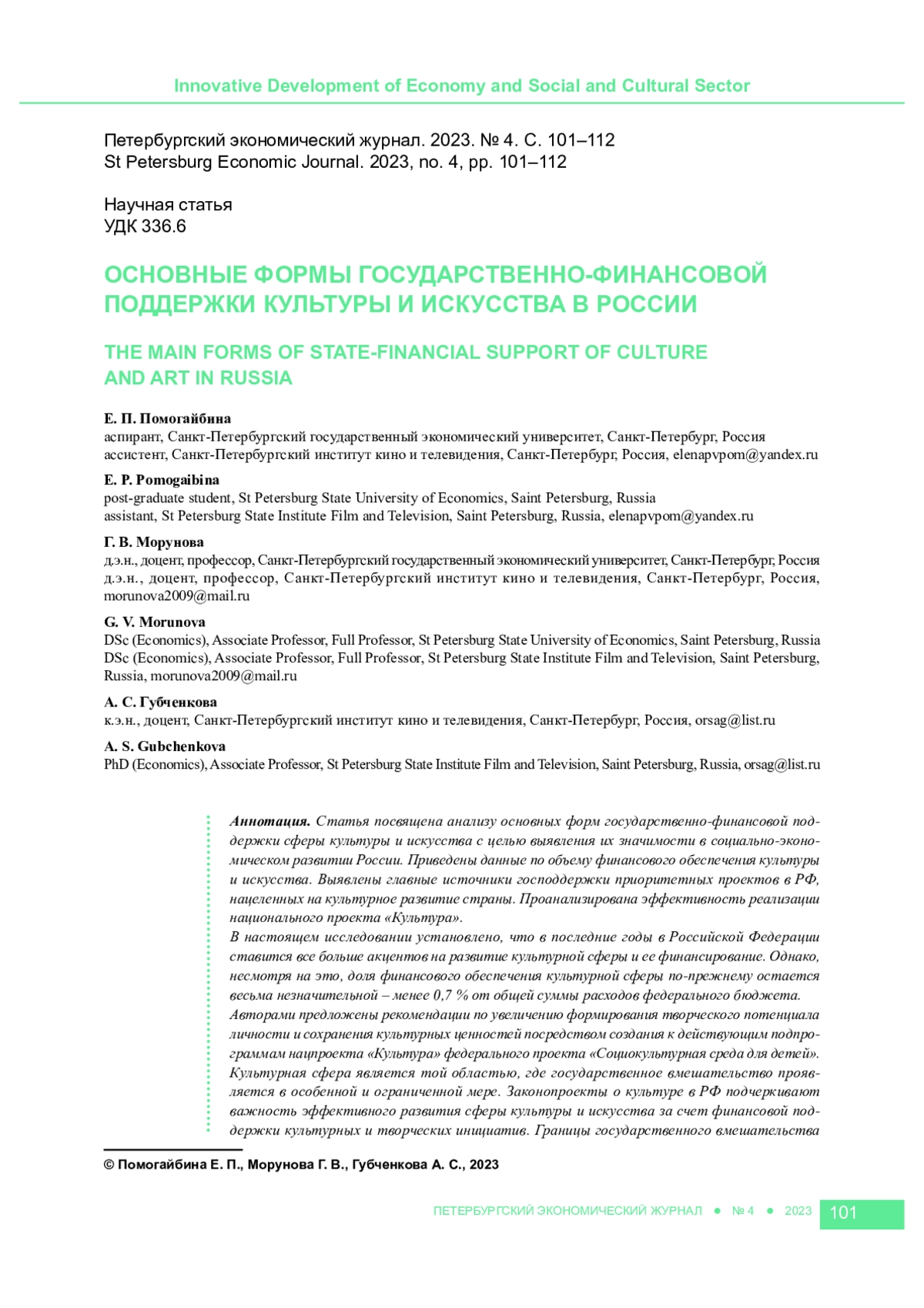 Innovative Development of Economy and Social and Cultural Sector

Петербургский экономический журнал. 2023. № 4. С. 101–112
St Petersburg Economic Journal. 2023, no. 4, pp. 101–112

Научная статья
УДК 336.6

ОСНОВНЫЕ ФОРМЫ ГОСУДАРСТВЕННО-ФИНАНСОВОЙ ПОДДЕРЖКИ КУЛЬТУРЫ И ИСКУССТВА В РОССИИ

THE MAIN FORMS OF STATE-FINANCIAL SUPPORT OF CULTURE AND ART IN RUSSIA

Е. П. Помогайбина
аспирант, Санкт-Петербургский государственный экономический университет, Санкт-Петербург, Россия
ассистент, Санкт-Петербургский институт кино и телевидения, Санкт-Петербург, Россия, elenapvpom@yandex.ru

E. P. Pomogaibina
post-graduate student, St Petersburg State University of Economics, Saint Petersburg, Russia
assistant, St Petersburg State Institute Film and Television, Saint Petersburg, Russia, elenapvpom@yandex.ru

Г. В. Морунова
д.э.н., доцент, профессор, Санкт-Петербургский государственный экономический университет, Санкт-Петербург, Россия
д.э.н., доцент, профессор, Санкт-Петербургский институт кино и телевидения, Санкт-Петербург, Россия, morunova2009@mail.ru

G. V. Morunova
DSc (Economics), Associate Professor, Full Professor, St Petersburg State University of Economics, Saint Petersburg, Russia
DSc (Economics), Associate Professor, Full Professor, St Petersburg State Institute Film and Television, Saint Petersburg, Russia, morunova2009@mail.ru

А. С. Губченкова
к.э.н., доцент, Санкт-Петербургский институт кино и телевидения, Санкт-Петербург, Россия, orsag@list.ru

A. S. Gubchenkova
PhD (Economics), Associate Professor, St Petersburg State Institute Film and Television, Saint Petersburg, Russia, orsag@list.ru

Аннотация. Статья посвящена анализу основных форм государственно-финансовой поддержки сферы культуры и искусства с целью выявления их значимости в социально-экономическом развитии России. Приведены данные по объему финансового обеспечения культуры и искусства. Выявлены главные источники господдержки приоритетных проектов в РФ, нацеленных на культурное развитие страны. Проанализирована эффективность реализации национального проекта «Культура».
В настоящем исследовании установлено, что в последние годы в Российской Федерации ставится все больше акцентов на развитие культурной сферы и ее финансирование. Однако, несмотря на это, доля финансового обеспечения культурной сферы по-прежнему остается весьма незначительной – менее 0,7 % от общей суммы расходов федерального бюджета.
Авторами предложены рекомендации по увеличению формирования творческого потенциала личности и сохранения культурных ценностей посредством создания к действующим подпрограммам нацпроекта «Культура» федерального проекта «Социокультурная среда для детей».
Культурная сфера является той областью, где государственное вмешательство проявляется в особенной и ограниченной мере. Законопроекты о культуре в РФ подчеркивают важность эффективного развития сферы культуры и искусства за счет финансовой поддержки культурных и творческих инициатив. Границы государственного вмешательства

© Помогайбина Е. П., Морунова Г. В., Губченкова А. С., 2023

ПЕТЕРБУРГСКИЙ ЭКОНОМИЧЕСКИЙ ЖУРНАЛ ● № 4 ● 2023 101